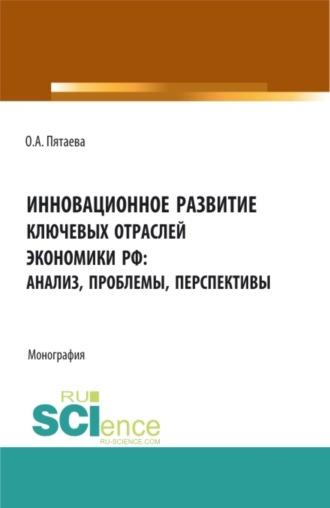 О.А. Пятаева

ИННОВАЦИОННОЕ РАЗВИТИЕ КЛЮЧЕВЫХ ОТРАСЛЕЙ ЭКОНОМИКИ РФ: АНАЛИЗ, ПРОБЛЕМЫ, ПЕРСПЕКТИВЫ

Монография

RU SCIence RU-SCIENCE.COM